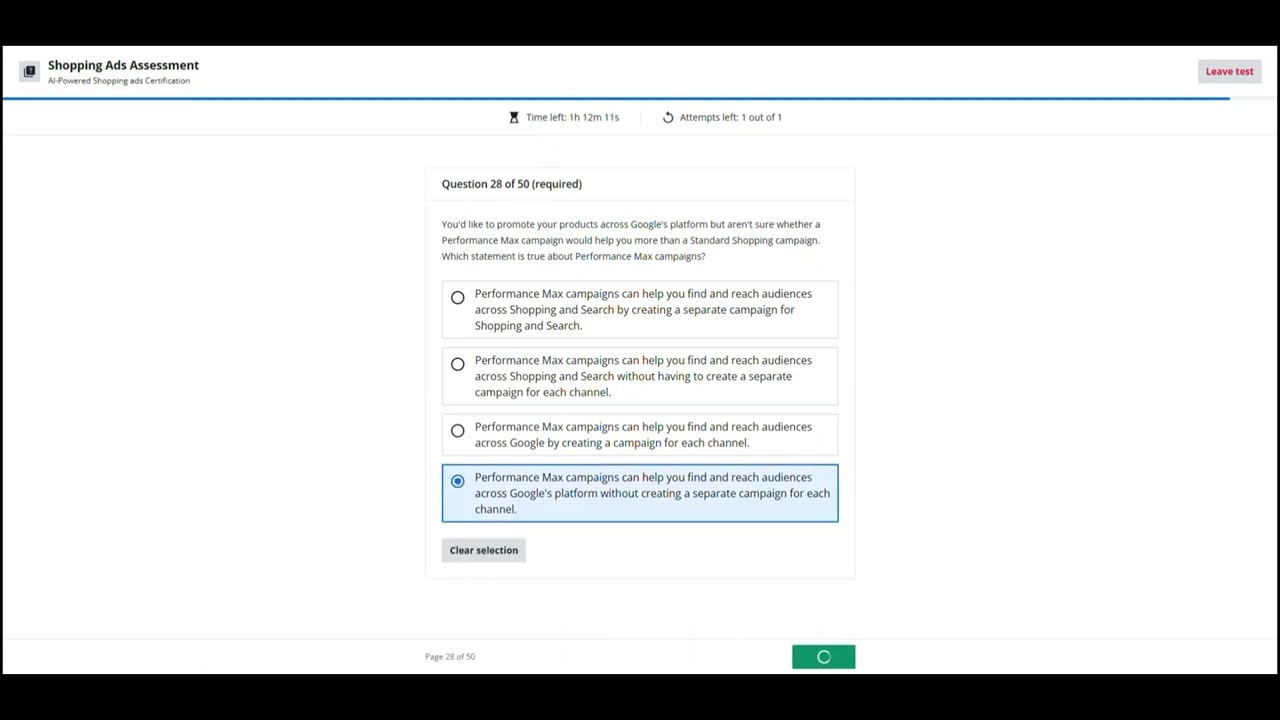 Shopping Ads Assessment
AI-Powered Shopping ads Certification

Leave test

Time left: 1h 12m 11s

Attempts left: 1 out of 1

Question 28 of 50 (required)

You'd like to promote your products across Google's platform but aren't sure whether a Performance Max campaign would help you more than a Standard Shopping campaign. Which statement is true about Performance Max campaigns?

Performance Max campaigns can help you find and reach audiences across Shopping and Search by creating a separate campaign for Shopping and Search.

Performance Max campaigns can help you find and reach audiences across Shopping and Search without having to create a separate campaign for each channel.

Performance Max campaigns can help you find and reach audiences across Google by creating a campaign for each channel.

Performance Max campaigns can help you find and reach audiences across Google's platform without creating a separate campaign for each channel.

Clear selection

Page 28 of 50